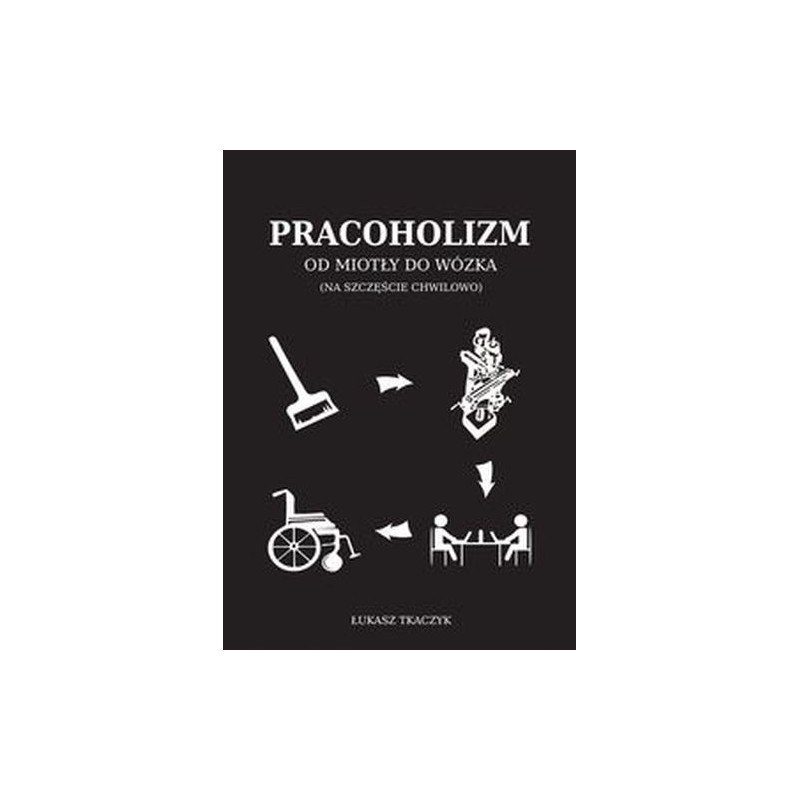 PRACOHOLIZM
OD MIOTŁY DO WÓZKA
(NA SZCZĘŚCIE CHWILOWO)

ŁUKASZ TKACZYK